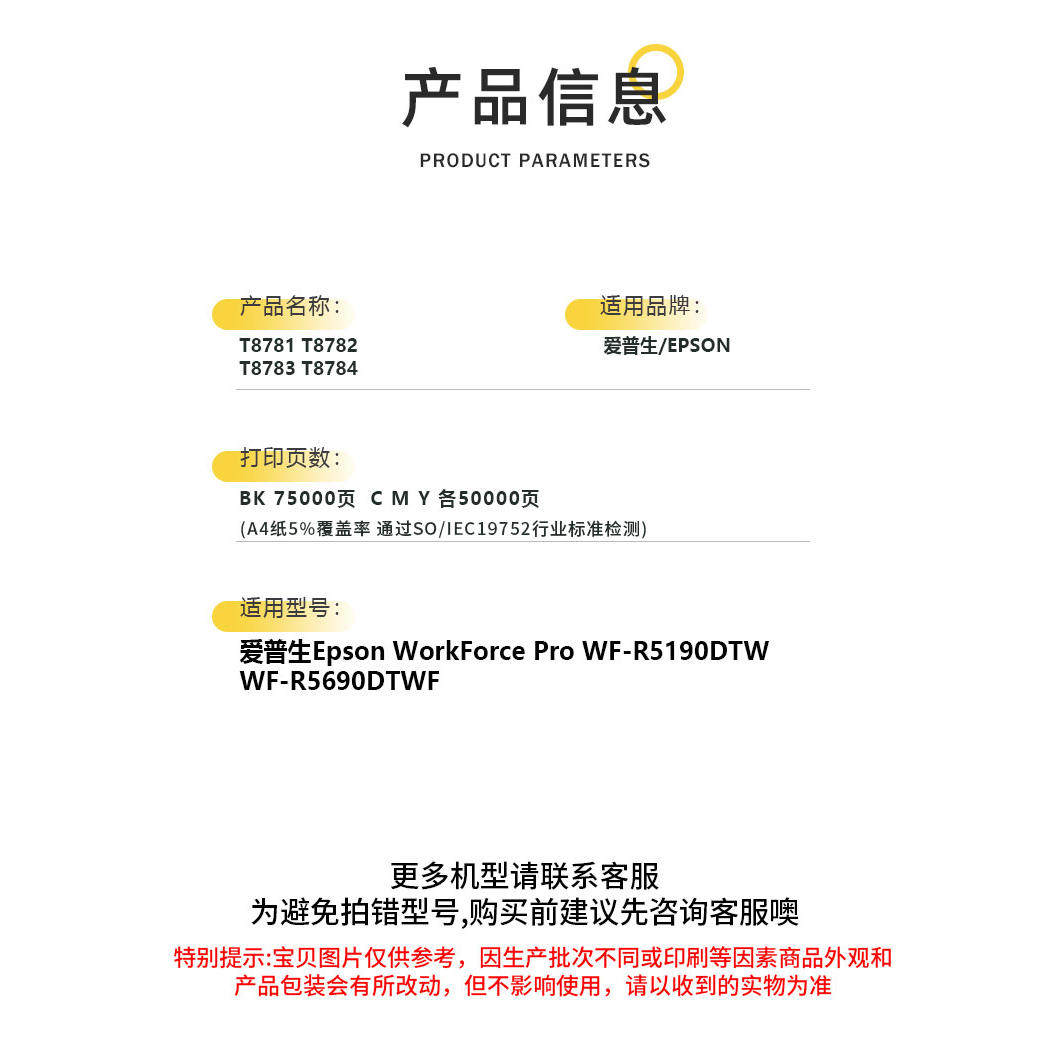 产品信息

PRODUCT PARAMETERS

产品名称：

T8781 T8782
T8783 T8784

适用品牌：

爱普生/EPSON

打印页数：

BK 75000页 C M Y 各50000页

(A4纸5%覆盖率 通过SO/IEC19752行业标准检测)

适用型号：

爱普生Epson WorkForce Pro WF-R5190DTW
WF-R5690DTWF

更多机型请联系客服
为避免拍错型号,购买前建议先咨询客服噢

特别提示:宝贝图片仅供参考，因生产批次不同或印刷等因素商品外观和产品包装会有所改动，但不影响使用，请以收到的实物为准